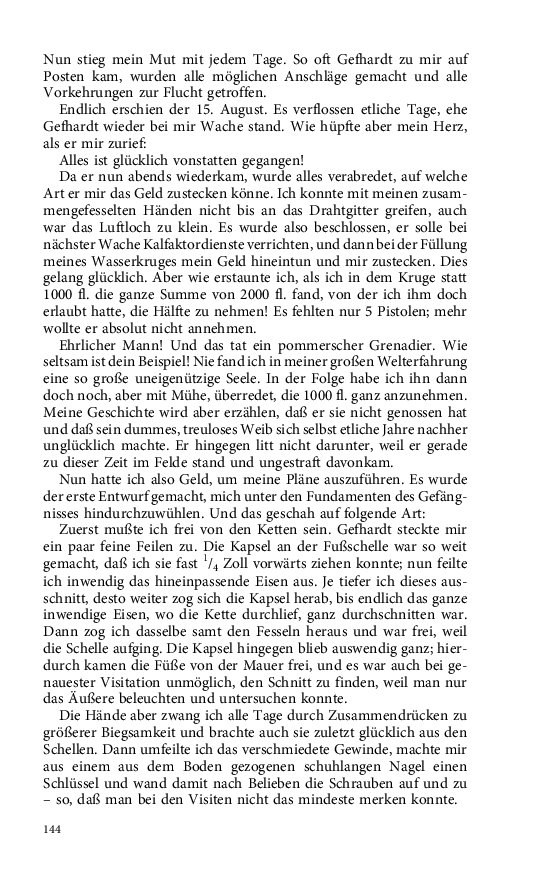 Nun stieg mein Mut mit jedem Tage. So oft Gefhardt zu mir auf Posten kam, wurden alle möglichen Anschläge gemacht und alle Vorkehrungen zur Flucht getroffen.

Endlich erschien der 15. August. Es verflossen etliche Tage, ehe Gefhardt wieder bei mir Wache stand. Wie hüpfte aber mein Herz, als er mir zurief:

Alles ist glücklich vonstatten gegangen!

Da er nun abends wiederkam, wurde alles verabredet, auf welche Art er mir das Geld zustecken könne. Ich konnte mit meinen zusammengefesselten Händen nicht bis an das Drahtgitter greifen, auch war das Luftloch zu klein. Es wurde also beschlossen, er solle bei nächster Wache Kalfaktordienste verrichten, und dann bei der Füllung meines Wasserkruges mein Geld hineintun und mir zustecken. Dies gelang glücklich. Aber wie erstaunte ich, als ich in dem Kruge statt 1000 fl. die ganze Summe von 2000 fl. fand, von der ich ihm doch erlaubt hatte, die Hälfte zu nehmen! Es fehlten nur 5 Pistolen; mehr wollte er absolut nicht annehmen.

Ehrlicher Mann! Und das tat ein pommerscher Grenadier. Wie seltsam ist dein Beispiel! Nie fand ich in meiner großen Welterfahrung eine so große uneigenützige Seele. In der Folge habe ich ihn dann doch noch, aber mit Mühe, überredet, die 1000 fl. ganz anzunehmen. Meine Geschichte wird aber erzählen, daß er sie nicht genossen hat und daß sein dummes, treuloses Weib sich selbst etliche Jahre nachher unglücklich machte. Er hingegen litt nicht darunter, weil er gerade zu dieser Zeit im Felde stand und ungestraft davonkam.

Nun hatte ich also Geld, um meine Pläne auszuführen. Es wurde der erste Entwurf gemacht, mich unter den Fundamenten des Gefängnisses hindurchzuwühlen. Und das geschah auf folgende Art:

Zuerst mußte ich frei von den Ketten sein. Gefhardt steckte mir ein paar feine Feilen zu. Die Kapsel an der Fußschelle war so weit gemacht, daß ich sie fast $^1/_4$ Zoll vorwärts ziehen konnte; nun feilte ich inwendig das hineinpassende Eisen aus. Je tiefer ich dieses ausschnitt, desto weiter zog sich die Kapsel herab, bis endlich das ganze inwendige Eisen, wo die Kette durchlief, ganz durchschnitten war. Dann zog ich dasselbe samt den Fesseln heraus und war frei, weil die Schelle aufging. Die Kapsel hingegen blieb auswendig ganz; hierdurch kamen die Füße von der Mauer frei, und es war auch bei genauester Visitation unmöglich, den Schnitt zu finden, weil man nur das Äußere beleuchten und untersuchen konnte.

Die Hände aber zwang ich alle Tage durch Zusammendrücken zu größerer Biegsamkeit und brachte auch sie zuletzt glücklich aus den Schellen. Dann umfeilte ich das verschmiedete Gewinde, machte mir aus einem aus dem Boden gezogenen schuhlangen Nagel einen Schlüssel und wand damit nach Belieben die Schrauben auf und zu – so, daß man bei den Visiten nicht das mindeste merken konnte.

144